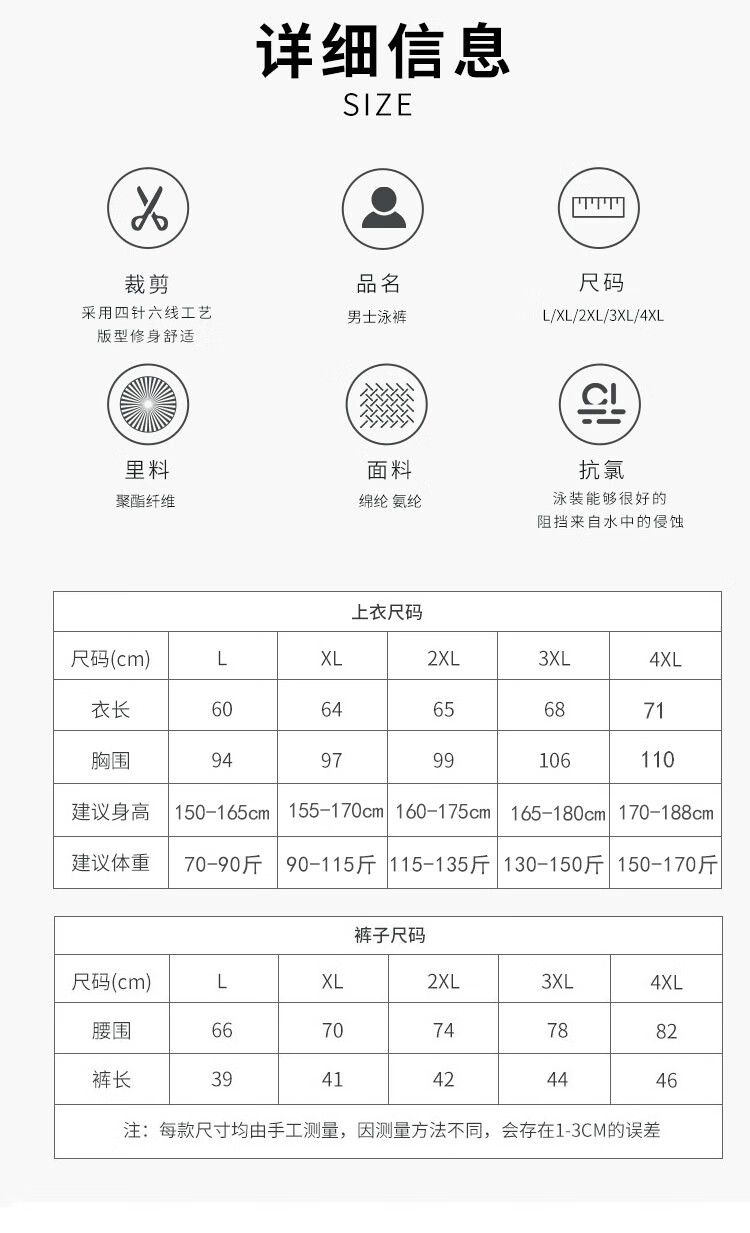 详细信息
SIZE

裁剪
采用四针六线工艺
版型修身舒适

品名
男士泳裤

尺码
L/XL/2XL/3XL/4XL

里料
聚酯纤维

面料
绵纶 氨纶

抗氯
泳装能够很好的
阻挡来自水中的侵蚀

| 上衣尺码 | | | | | |
|---|---|---|---|---|---|
| 尺码(cm) | L | XL | 2XL | 3XL | 4XL |
| 衣长 | 60 | 64 | 65 | 68 | 71 |
| 胸围 | 94 | 97 | 99 | 106 | 110 |
| 建议身高 | 150-165cm | 155-170cm | 160-175cm | 165-180cm | 170-188cm |
| 建议体重 | 70-90斤 | 90-115斤 | 115-135斤 | 130-150斤 | 150-170斤 |

| 裤子尺码 | | | | | |
|---|---|---|---|---|---|
| 尺码(cm) | L | XL | 2XL | 3XL | 4XL |
| 腰围 | 66 | 70 | 74 | 78 | 82 |
| 裤长 | 39 | 41 | 42 | 44 | 46 |
| 注：每款尺寸均由手工测量，因测量方法不同，会存在1-3CM的误差 | | | | | |